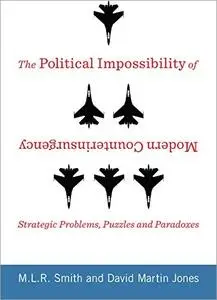 The Political Impossibility of

Modern Counterinsurgency

Strategic Problems, Puzzles and Paradoxes

M.L.R. Smith and David Martin Jones